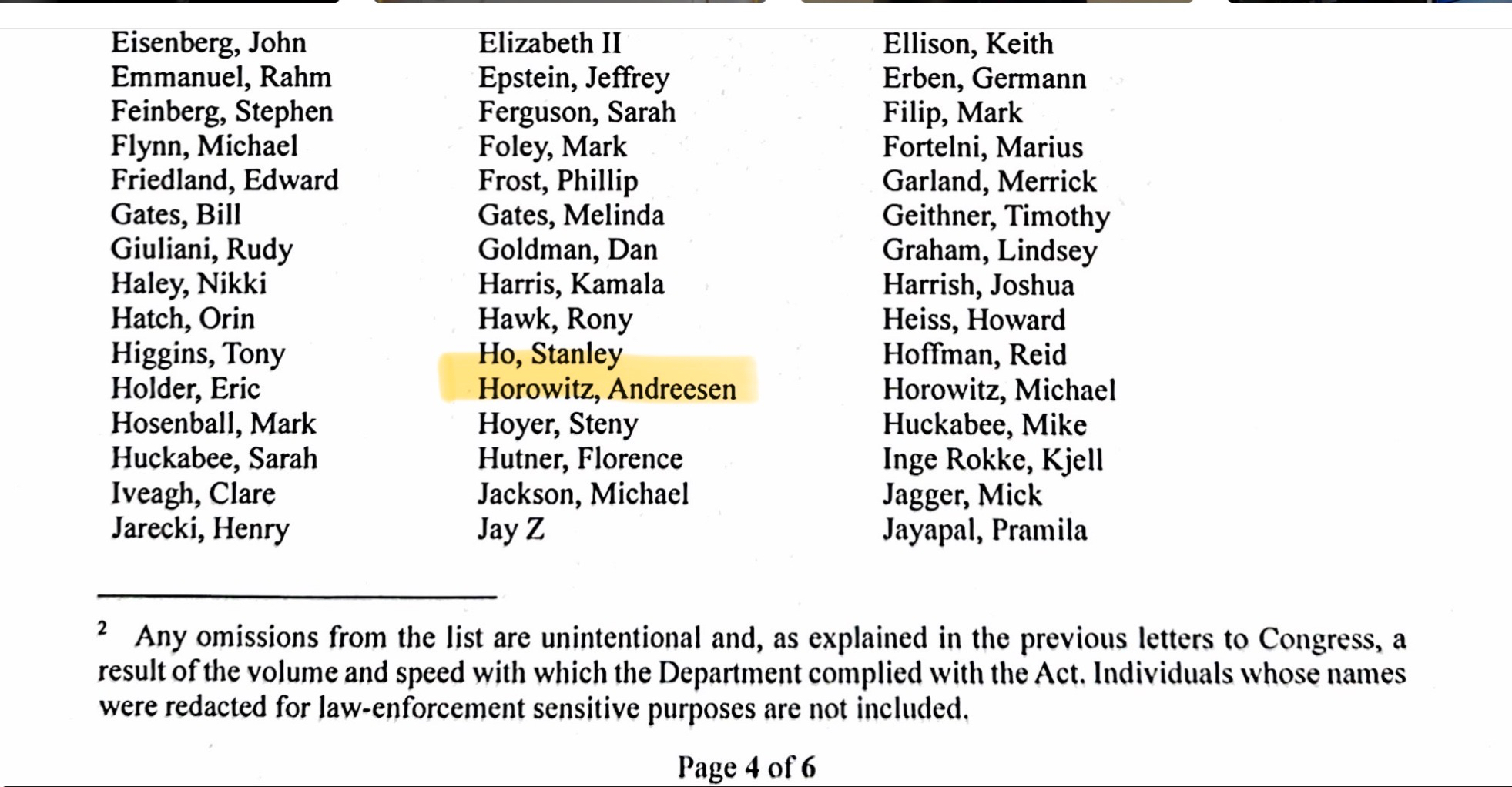 Eisenberg, John
Emmanuel, Rahm
Feinberg, Stephen
Flynn, Michael
Friedland, Edward
Gates, Bill
Giuliani, Rudy
Haley, Nikki
Hatch, Orin
Higgins, Tony
Holder, Eric
Hosenball, Mark
Huckabee, Sarah
Iveagh, Clare
Jarecki, Henry

Elizabeth II
Epstein, Jeffrey
Ferguson, Sarah
Foley, Mark
Frost, Phillip
Gates, Melinda
Goldman, Dan
Harris, Kamala
Hawk, Rony
Ho, Stanley
Horowitz, Andreesen
Hoyer, Steny
Hutner, Florence
Jackson, Michael
Jay Z

Ellison, Keith
Erben, Germann
Filip, Mark
Fortelni, Marius
Garland, Merrick
Geithner, Timothy
Graham, Lindsey
Harrish, Joshua
Heiss, Howard
Hoffman, Reid
Horowitz, Michael
Huckabee, Mike
Inge Rokke, Kjell
Jagger, Mick
Jayapal, Pramila

$^{2}$ Any omissions from the list are unintentional and, as explained in the previous letters to Congress, a result of the volume and speed with which the Department complied with the Act. Individuals whose names were redacted for law-enforcement sensitive purposes are not included.

Page 4 of 6